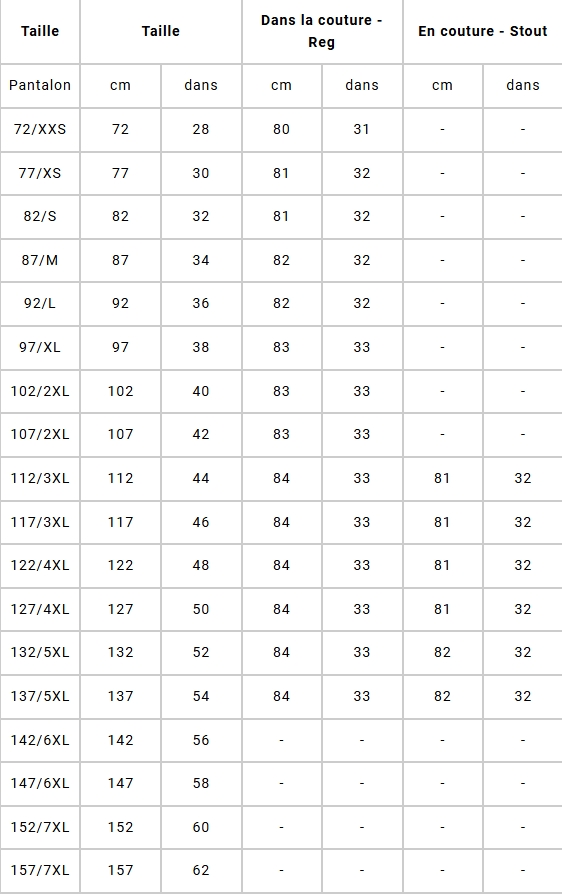 | Taille | Taille | | Dans la couture - Reg | | En couture - Stout | |
|---|---|---|---|---|---|---|
| Pantalon | cm | dans | cm | dans | cm | dans |
| 72/XXS | 72 | 28 | 80 | 31 | - | - |
| 77/XS | 77 | 30 | 81 | 32 | - | - |
| 82/S | 82 | 32 | 81 | 32 | - | - |
| 87/M | 87 | 34 | 82 | 32 | - | - |
| 92/L | 92 | 36 | 82 | 32 | - | - |
| 97/XL | 97 | 38 | 83 | 33 | - | - |
| 102/2XL | 102 | 40 | 83 | 33 | - | - |
| 107/2XL | 107 | 42 | 83 | 33 | - | - |
| 112/3XL | 112 | 44 | 84 | 33 | 81 | 32 |
| 117/3XL | 117 | 46 | 84 | 33 | 81 | 32 |
| 122/4XL | 122 | 48 | 84 | 33 | 81 | 32 |
| 127/4XL | 127 | 50 | 84 | 33 | 81 | 32 |
| 132/5XL | 132 | 52 | 84 | 33 | 82 | 32 |
| 137/5XL | 137 | 54 | 84 | 33 | 82 | 32 |
| 142/6XL | 142 | 56 | - | - | - | - |
| 147/6XL | 147 | 58 | - | - | - | - |
| 152/7XL | 152 | 60 | - | - | - | - |
| 157/7XL | 157 | 62 | - | - | - | - |